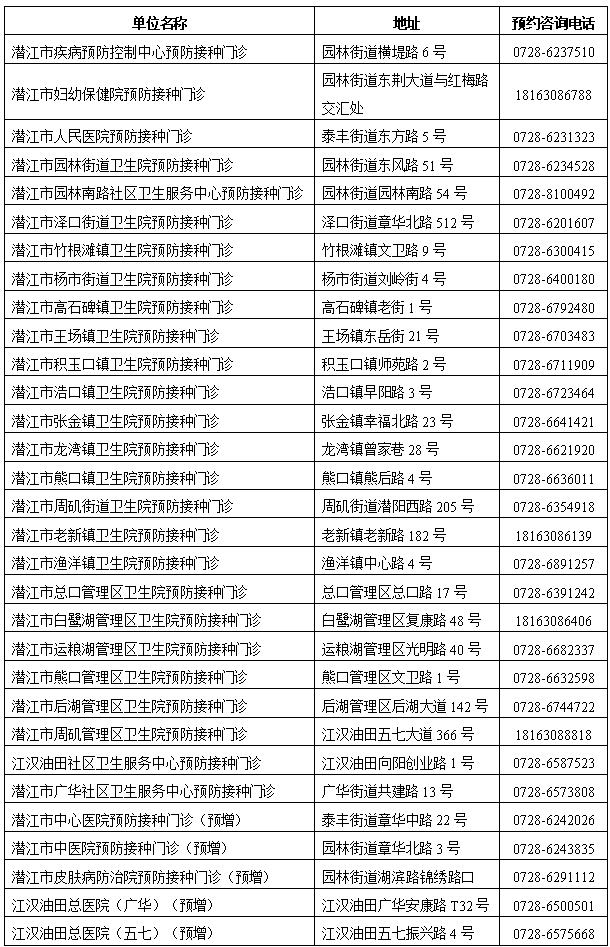 | 单位名称 | 地址 | 预约咨询电话 |
|---|---|---|
| 潜江市疾病预防控制中心预防接种门诊 | 园林街道横堤路 6 号 | 0728-6237510 |
| 潜江市妇幼保健院预防接种门诊 | 园林街道东荆大道与红梅路交汇处 | 18163086788 |
| 潜江市人民医院预防接种门诊 | 泰丰街道东方路 5 号 | 0728-6231323 |
| 潜江市园林街道卫生院预防接种门诊 | 园林街道东风路 51 号 | 0728-6234528 |
| 潜江市园林南路社区卫生服务中心预防接种门诊 | 园林街道园林南路 54 号 | 0728-8100492 |
| 潜江市泽口街道卫生院预防接种门诊 | 泽口街道章华北路 512 号 | 0728-6201607 |
| 潜江市竹根滩镇卫生院预防接种门诊 | 竹根滩镇文卫路 9 号 | 0728-6300415 |
| 潜江市杨市街道卫生院预防接种门诊 | 杨市街道刘岭街 4 号 | 0728-6400180 |
| 潜江市高石碑镇卫生院预防接种门诊 | 高石碑镇老街 1 号 | 0728-6792480 |
| 潜江市王场镇卫生院预防接种门诊 | 王场镇东岳街 21 号 | 0728-6703483 |
| 潜江市积玉口镇卫生院预防接种门诊 | 积玉口镇师苑路 2 号 | 0728-6711909 |
| 潜江市浩口镇卫生院预防接种门诊 | 浩口镇早阳路 3 号 | 0728-6723464 |
| 潜江市张金镇卫生院预防接种门诊 | 张金镇幸福北路 23 号 | 0728-6641421 |
| 潜江市龙湾镇卫生院预防接种门诊 | 龙湾镇曾家巷 28 号 | 0728-6621920 |
| 潜江市熊口镇卫生院预防接种门诊 | 熊口镇熊后路 4 号 | 0728-6636011 |
| 潜江市周矶街道卫生院预防接种门诊 | 周矶街道潜阳西路 205 号 | 0728-6354918 |
| 潜江市老新镇卫生院预防接种门诊 | 老新镇老新路 182 号 | 18163086139 |
| 潜江市渔洋镇卫生院预防接种门诊 | 渔洋镇中心路 4 号 | 0728-6891257 |
| 潜江市总口管理区卫生院预防接种门诊 | 总口管理区总口路 17 号 | 0728-6391242 |
| 潜江市白鹭湖管理区卫生院预防接种门诊 | 白鹭湖管理区复康路 48 号 | 18163086406 |
| 潜江市运粮湖管理区卫生院预防接种门诊 | 运粮湖管理区光明路 40 号 | 0728-6682337 |
| 潜江市熊口管理区卫生院预防接种门诊 | 熊口管理区文卫路 1 号 | 0728-6632598 |
| 潜江市后湖管理区卫生院预防接种门诊 | 后湖管理区后湖大道 142 号 | 0728-6744722 |
| 潜江市周矶管理区卫生院预防接种门诊 | 江汉油田五七大道 366 号 | 18163088818 |
| 江汉油田社区卫生服务中心预防接种门诊 | 江汉油田向阳创业路 1 号 | 0728-6587523 |
| 潜江市广华社区卫生服务中心预防接种门诊 | 广华街道共建路 13 号 | 0728-6573808 |
| 潜江市中心医院预防接种门诊（预增） | 泰丰街道章华中路 22 号 | 0728-6242026 |
| 潜江市中医院预防接种门诊（预增） | 园林街道章华北路 3 号 | 0728-6243835 |
| 潜江市皮肤病防治院预防接种门诊（预增） | 园林街道湖滨路锦绣路口 | 0728-6291112 |
| 江汉油田总医院（广华）（预增） | 江汉油田广华安康路 T32 号 | 0728-6500501 |
| 江汉油田总医院（五七）（预增） | 江汉油田五七振兴路 4 号 | 0728-6575668 |